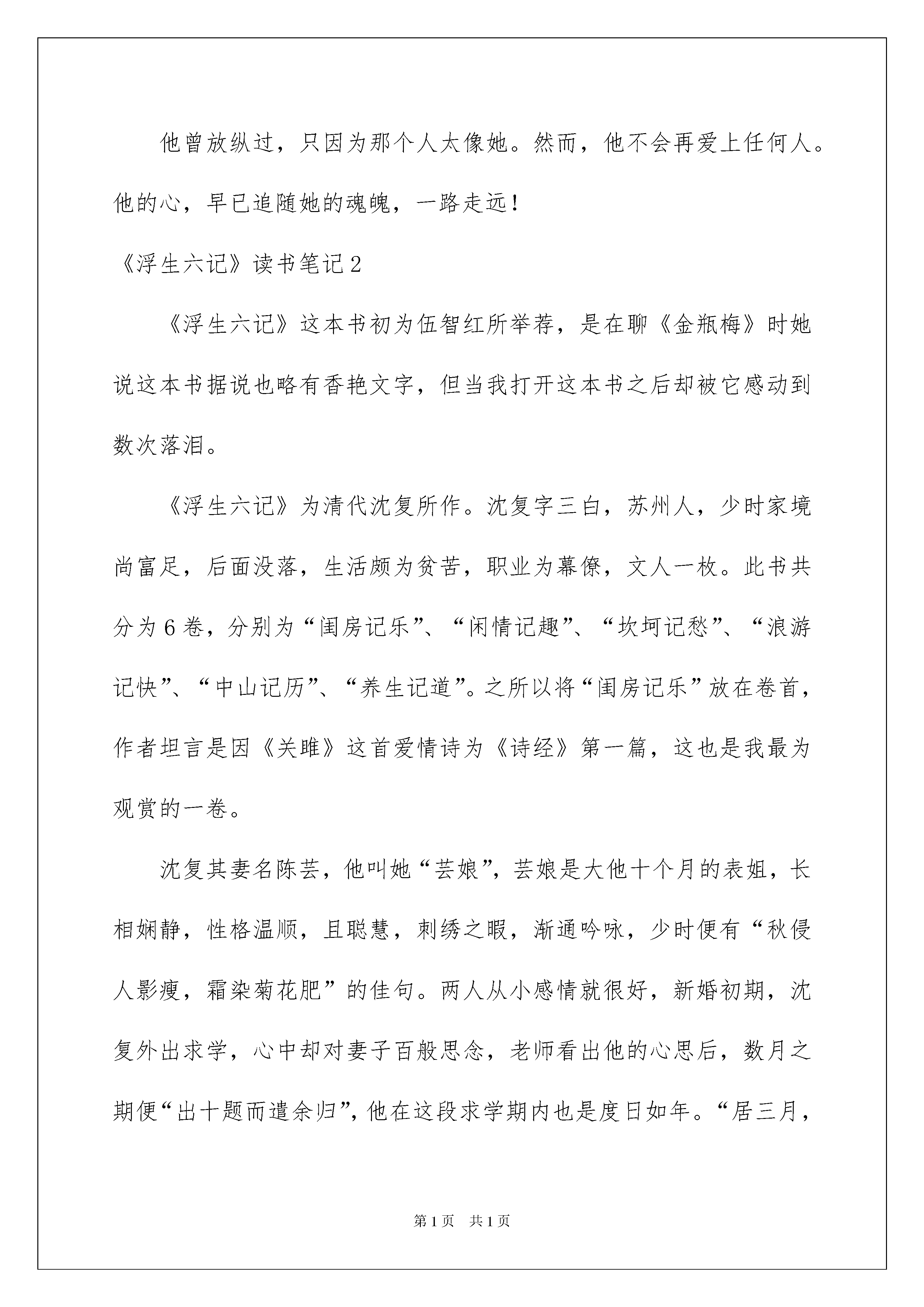 他曾放纵过，只因为那个人太像她。然而，他不会再爱上任何人。他的心，早已追随她的魂魄，一路走远！

《浮生六记》读书笔记2

《浮生六记》这本书初为伍智红所举荐，是在聊《金瓶梅》时她说这本书据说也略有香艳文字，但当我打开这本书之后却被它感动到数次落泪。

《浮生六记》为清代沈复所作。沈复字三白，苏州人，少时家境尚富足，后面没落，生活颇为贫苦，职业为幕僚，文人一枚。此书共分为6卷，分别为“闺房记乐”、“闲情记趣”、“坎坷记愁”、“浪游记快”、“中山记历”、“养生记道”。之所以将“闺房记乐”放在卷首，作者坦言是因《关雎》这首爱情诗为《诗经》第一篇，这也是我最为观赏的一卷。

沈复其妻名陈芸，他叫她“芸娘”，芸娘是大他十个月的表姐，长相娴静，性格温顺，且聪慧，刺绣之暇，渐通吟咏，少时便有“秋侵人影瘦，霜染菊花肥”的佳句。两人从小感情就很好，新婚初期，沈复外出求学，心中却对妻子百般思念，老师看出他的心思后，数月之期便“出十题而遣余归”，他在这段求学期内也是度日如年。“居三月，

第1页　共1页